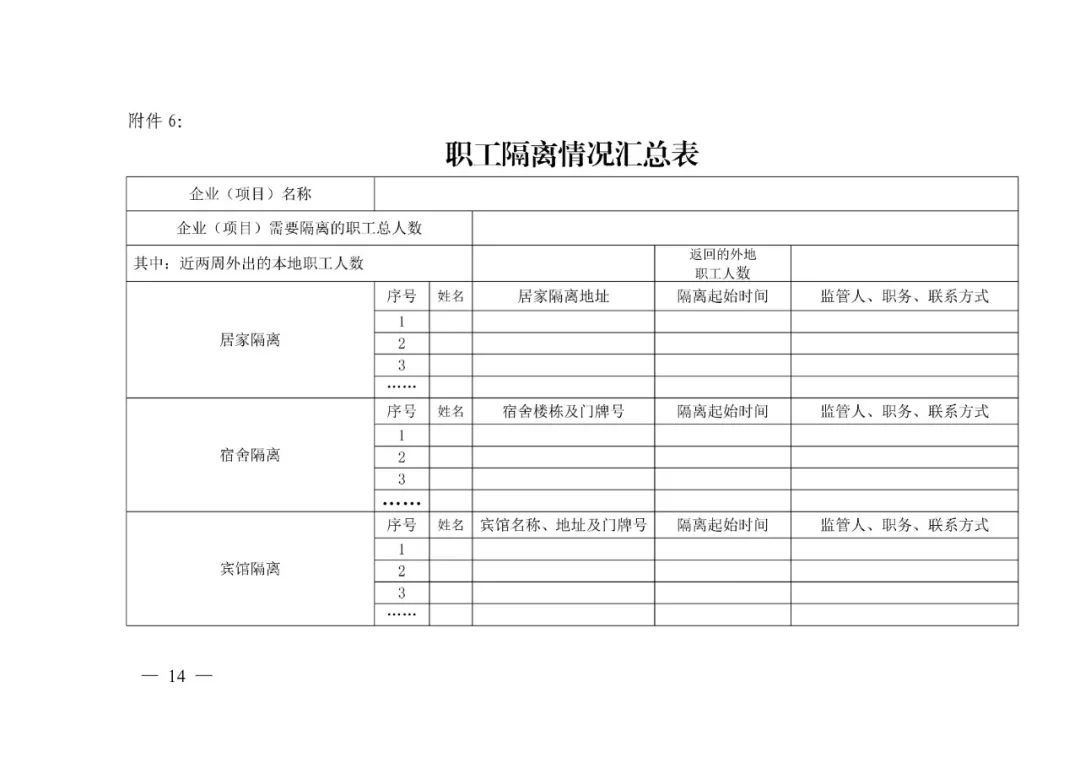 附件 6:

职工隔离情况汇总表

| 企业（项目）名称 | | | | | |
|---|---|---|---|---|---|
| 企业（项目）需要隔离的职工总人数 | | | | | |
| 其中：近两周外出的本地职工人数 | | | | 返回的外地职工人数 | |
| 居家隔离 | 序号 | 姓名 | 居家隔离地址 | 隔离起始时间 | 监管人、职务、联系方式 |
| | 1 | | | | |
| | 2 | | | | |
| | 3 | | | | |
| | …… | | | | |
| 宿舍隔离 | 序号 | 姓名 | 宿舍楼栋及门牌号 | 隔离起始时间 | 监管人、职务、联系方式 |
| | 1 | | | | |
| | 2 | | | | |
| | 3 | | | | |
| | …… | | | | |
| 宾馆隔离 | 序号 | 姓名 | 宾馆名称、地址及门牌号 | 隔离起始时间 | 监管人、职务、联系方式 |
| | 1 | | | | |
| | 2 | | | | |
| | 3 | | | | |
| | …… | | | | |

— 14 —